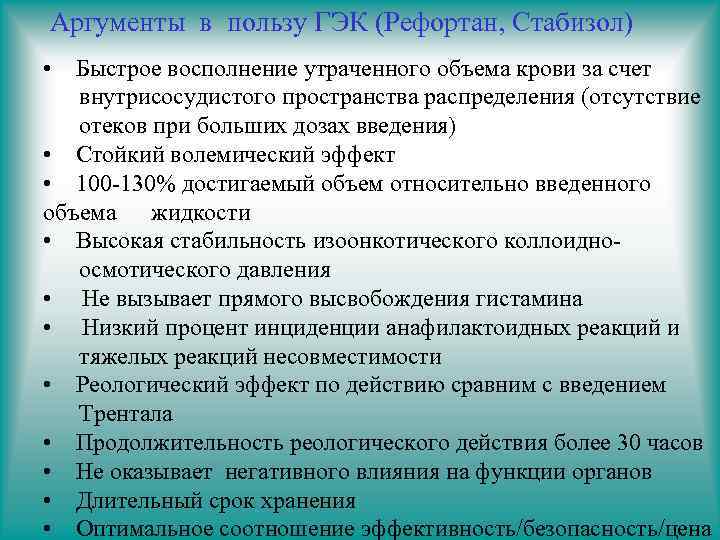 Аргументы в пользу ГЭК (Рефортан, Стабизол)

• Быстрое восполнение утраченного объема крови за счет внутрисосудистого пространства распределения (отсутствие отеков при больших дозах введения)
• Стойкий волемический эффект
• 100-130% достигаемый объем относительно введенного объема жидкости
• Высокая стабильность изоонкотического коллоидно-осмотического давления
• Не вызывает прямого высвобождения гистамина
• Низкий процент инциденции анафилактоидных реакций и тяжелых реакций несовместимости
• Реологический эффект по действию сравним с введением Трентала
• Продолжительность реологического действия более 30 часов
• Не оказывает негативного влияния на функции органов
• Длительный срок хранения
• Оптимальное соотношение эффективность/безопасность/цена